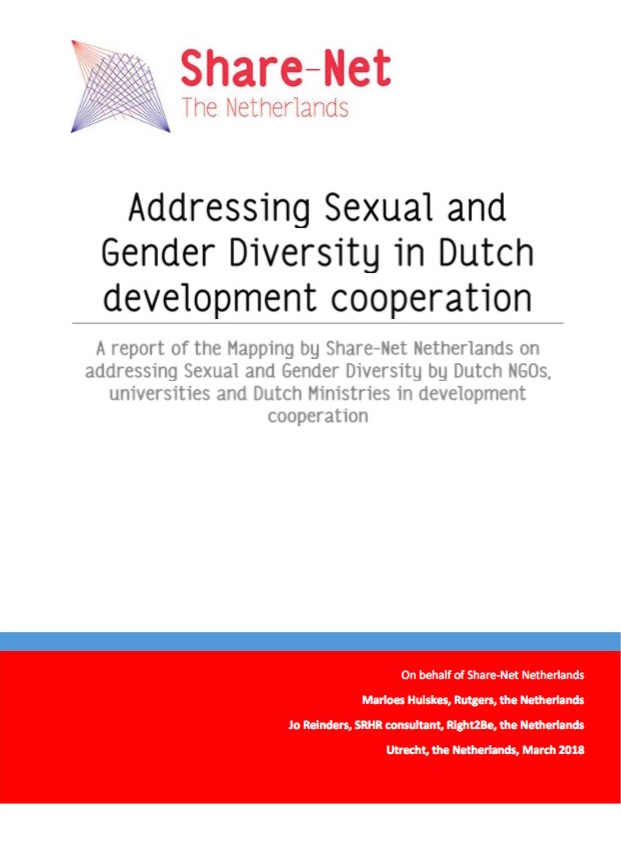 Share-Net
The Netherlands

Addressing Sexual and Gender Diversity in Dutch development cooperation

A report of the Mapping by Share-Net Netherlands on addressing Sexual and Gender Diversity by Dutch NGOs, universities and Dutch Ministries in development cooperation

On behalf of Share-Net Netherlands
Marloes Huiskes, Rutgers, the Netherlands
Jo Reinders, SRHR consultant, Right2Be, the Netherlands
Utrecht, the Netherlands, March 2018